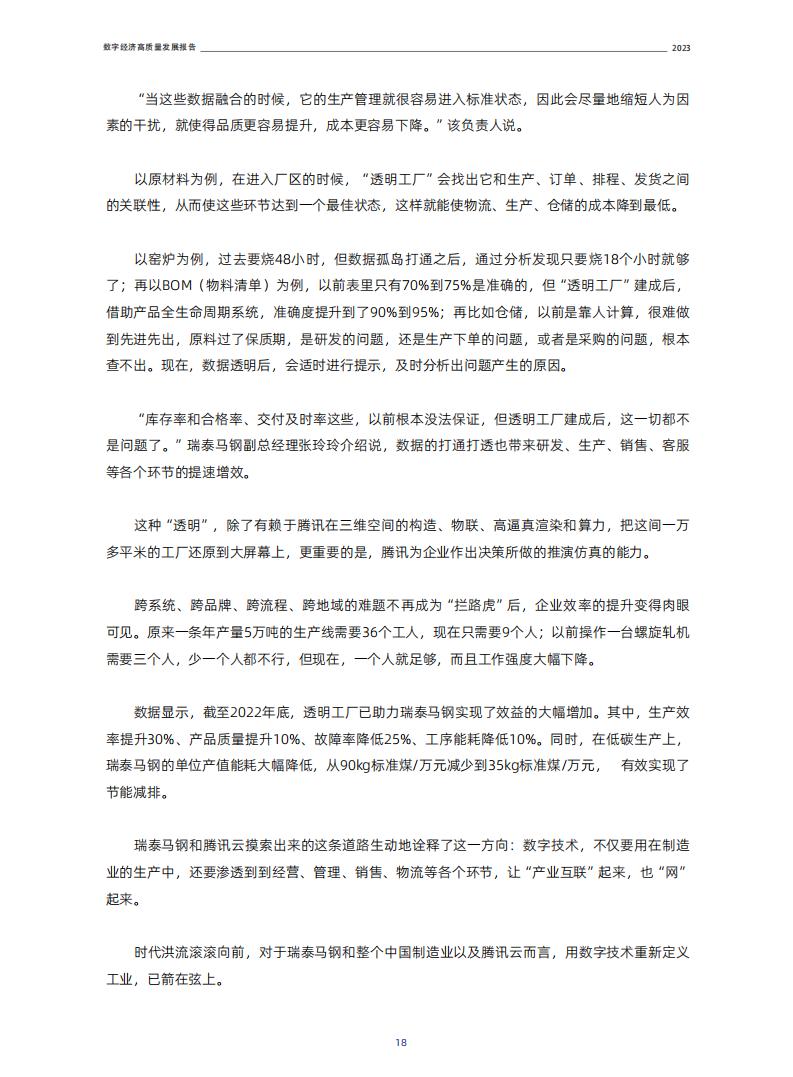 数字经济高质量发展报告 2023

“当这些数据融合的时候，它的生产管理就很容易进入标准状态，因此会尽量地缩短人为因素的干扰，就使得品质更容易提升，成本更容易下降。”该负责人说。

以原材料为例，在进入厂区的时候，“透明工厂”会找出它和生产、订单、排程、发货之间的关联性，从而使这些环节达到一个最佳状态，这样就能使物流、生产、仓储的成本降到最低。

以窑炉为例，过去要烧48小时，但数据孤岛打通之后，通过分析发现只要烧18个小时就够了；再以BOM（物料清单）为例，以前表里只有70%到75%是准确的，但“透明工厂”建成后，借助产品全生命周期系统，准确度提升到了90%到95%；再比如仓储，以前是靠人计算，很难做到先进先出，原料过了保质期，是研发的问题，还是生产下单的问题，或者是采购的问题，根本查不出。现在，数据透明后，会适时进行提示，及时分析出问题产生的原因。

“库存率和合格率、交付及时率这些，以前根本没法保证，但透明工厂建成后，这一切都不是问题了。”瑞泰马钢副总经理张玲玲介绍说，数据的打通打透也带来研发、生产、销售、客服等各个环节的提速增效。

这种“透明”，除了有赖于腾讯在三维空间的构造、物联、高逼真渲染和算力，把这间一万多平米的工厂还原到大屏幕上，更重要的是，腾讯为企业作出决策所做的推演仿真的能力。

跨系统、跨品牌、跨流程、跨地域的难题不再成为“拦路虎”后，企业效率的提升变得肉眼可见。原来一条年产量5万吨的生产线需要36个工人，现在只需要9个人；以前操作一台螺旋轧机需要三个人，少一个人都不行，但现在，一个人就足够，而且工作强度大幅下降。

数据显示，截至2022年底，透明工厂已助力瑞泰马钢实现了效益的大幅增加。其中，生产效率提升30%、产品质量提升10%、故障率降低25%、工序能耗降低10%。同时，在低碳生产上，瑞泰马钢的单位产值能耗大幅降低，从90kg标准煤/万元减少到35kg标准煤/万元， 有效实现了节能减排。

瑞泰马钢和腾讯云摸索出来的这条道路生动地诠释了这一方向：数字技术，不仅要用在制造业的生产中，还要渗透到到经营、管理、销售、物流等各个环节，让“产业互联”起来，也“网”起来。

时代洪流滚滚向前，对于瑞泰马钢和整个中国制造业以及腾讯云而言，用数字技术重新定义工业，已箭在弦上。

18